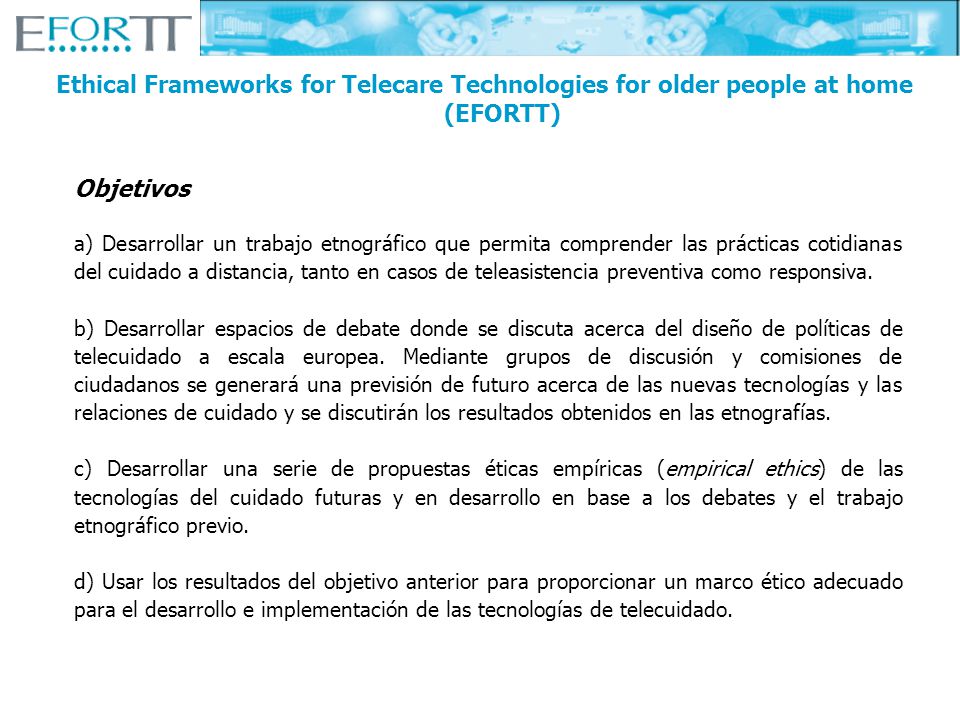 EFORTT

Ethical Frameworks for Telecare Technologies for older people at home (EFORTT)

Objetivos

a) Desarrollar un trabajo etnográfico que permita comprender las prácticas cotidianas del cuidado a distancia, tanto en casos de teleasistencia preventiva como responsiva.

b) Desarrollar espacios de debate donde se discuta acerca del diseño de políticas de telecuidado a escala europea. Mediante grupos de discusión y comisiones de ciudadanos se generará una previsión de futuro acerca de las nuevas tecnologías y las relaciones de cuidado y se discutirán los resultados obtenidos en las etnografías.

c) Desarrollar una serie de propuestas éticas empíricas (empirical ethics) de las tecnologías del cuidado futuras y en desarrollo en base a los debates y el trabajo etnográfico previo.

d) Usar los resultados del objetivo anterior para proporcionar un marco ético adecuado para el desarrollo e implementación de las tecnologías de telecuidado.